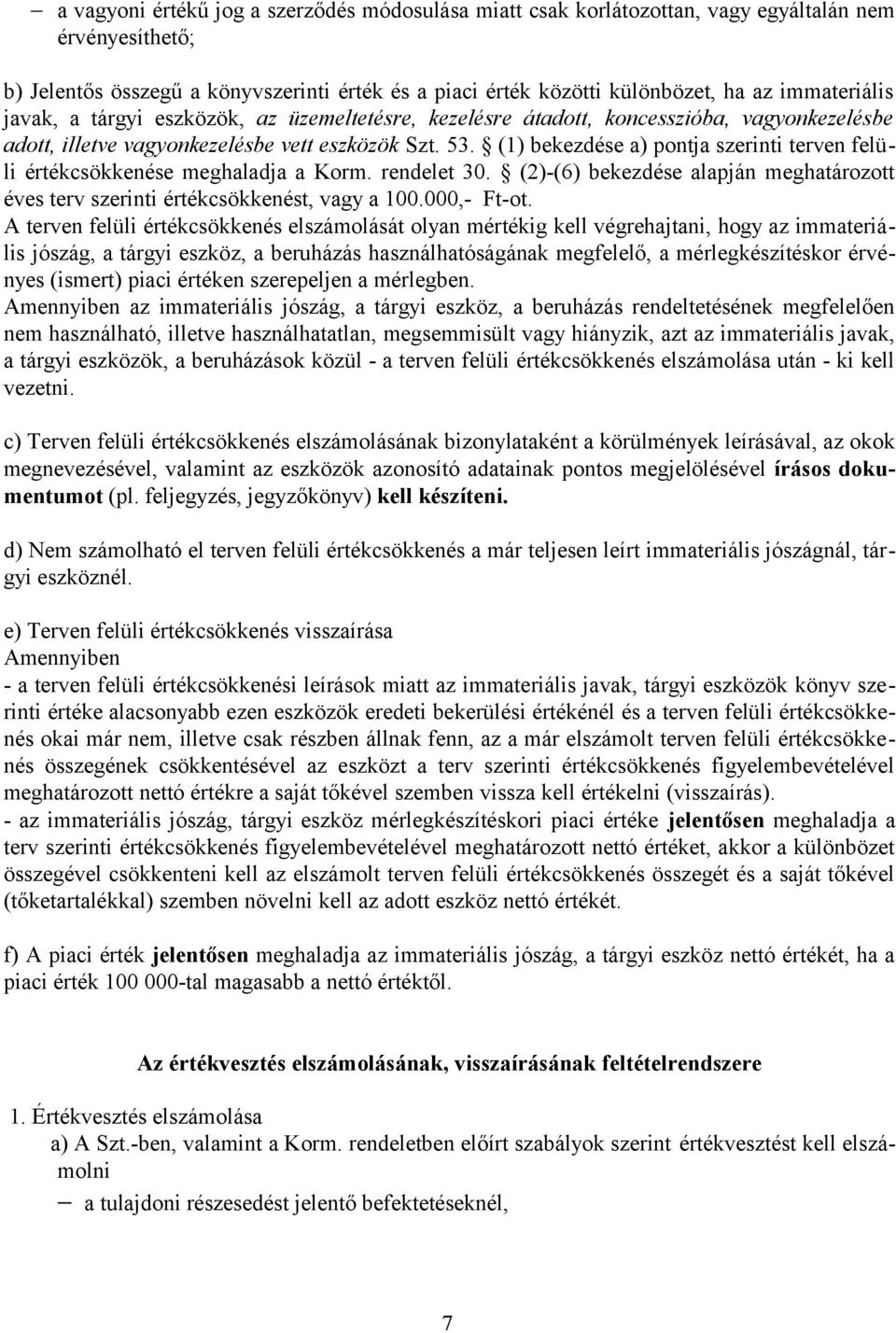 – a vagyoni értékű jog a szerződés módosulása miatt csak korlátozottan, vagy egyáltalán nem érvényesíthető;

b) Jelentős összegű a könyvszerinti érték és a piaci érték közötti különbözet, ha az immateriális javak, a tárgyi eszközök, az üzemeltetésre, kezelésre átadott, koncesszióba, vagyonkezelésbe adott, illetve vagyonkezelésbe vett eszközök Szt. 53. § (1) bekezdése a) pontja szerinti terven felüli értékcsökkenése meghaladja a Korm. rendelet 30. § (2)-(6) bekezdése alapján meghatározott éves terv szerinti értékcsökkenést, vagy a 100.000,- Ft-ot.
A terven felüli értékcsökkenés elszámolását olyan mértékig kell végrehajtani, hogy az immateriális jószág, a tárgyi eszköz, a beruházás használhatóságának megfelelő, a mérlegkészítéskor érvényes (ismert) piaci értéken szerepeljen a mérlegben.
Amennyiben az immateriális jószág, a tárgyi eszköz, a beruházás rendeltetésének megfelelően nem használható, illetve használhatatlan, megsemmisült vagy hiányzik, azt az immateriális javak, a tárgyi eszközök, a beruházások közül - a terven felüli értékcsökkenés elszámolása után - ki kell vezetni.

c) Terven felüli értékcsökkenés elszámolásának bizonylataként a körülmények leírásával, az okok megnevezésével, valamint az eszközök azonosító adatainak pontos megjelölésével írásos dokumentumot (pl. feljegyzés, jegyzőkönyv) kell készíteni.

d) Nem számolható el terven felüli értékcsökkenés a már teljesen leírt immateriális jószágnál, tárgyi eszköznél.

e) Terven felüli értékcsökkenés visszaírása
Amennyiben
- a terven felüli értékcsökkenési leírások miatt az immateriális javak, tárgyi eszközök könyv szerinti értéke alacsonyabb ezen eszközök eredeti bekerülési értékénél és a terven felüli értékcsökkenés okai már nem, illetve csak részben állnak fenn, az a már elszámolt terven felüli értékcsökkenés összegének csökkentésével az eszközt a terv szerinti értékcsökkenés figyelembevételével meghatározott nettó értékre a saját tőkével szemben vissza kell értékelni (visszaírás).
- az immateriális jószág, tárgyi eszköz mérlegkészítéskori piaci értéke jelentősen meghaladja a terv szerinti értékcsökkenés figyelembevételével meghatározott nettó értéket, akkor a különbözet összegével csökkenteni kell az elszámolt terven felüli értékcsökkenés összegét és a saját tőkével (tőketartalékkal) szemben növelni kell az adott eszköz nettó értékét.

f) A piaci érték jelentősen meghaladja az immateriális jószág, a tárgyi eszköz nettó értékét, ha a piaci érték 100 000-tal magasabb a nettó értéktől.

Az értékvesztés elszámolásának, visszaírásának feltételrendszere

1. Értékvesztés elszámolása
a) A Szt.-ben, valamint a Korm. rendeletben előírt szabályok szerint értékvesztést kell elszámolni
– a tulajdoni részesedést jelentő befektetéseknél,

7